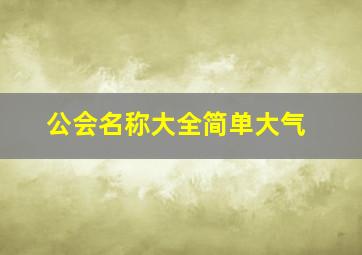 公会名称大全简单大气